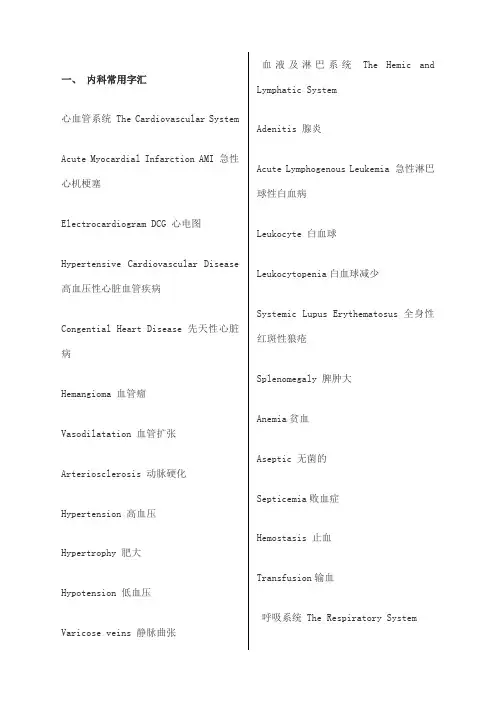 一、 内科常用字汇

心血管系统 The Cardiovascular System

Acute Myocardial Infarction AMI 急性心机梗塞

Electrocardiogram DCG 心电图

Hypertensive Cardiovascular Disease 高血压性心脏血管疾病

Congential Heart Disease 先天性心脏病

Hemangioma 血管瘤

Vasodilatation 血管扩张

Arteriosclerosis 动脉硬化

Hypertension 高血压

Hypertrophy 肥大

Hypotension 低血压

Varicose veins 静脉曲张

血液及淋巴系统 The Hemic and Lymphatic System

Adenitis 腺炎

Acute Lymphogenous Leukemia 急性淋巴球性白血病

Leukocyte 白血球

Leukocytopenia 白血球减少

Systemic Lupus Erythematosus 全身性红斑性狼疮

Splenomegaly 脾肿大

Anemia 贫血

Aseptic 无菌的

Septicemia 败血症

Hemostasis 止血

Transfusion 输血

呼吸系统 The Respiratory System